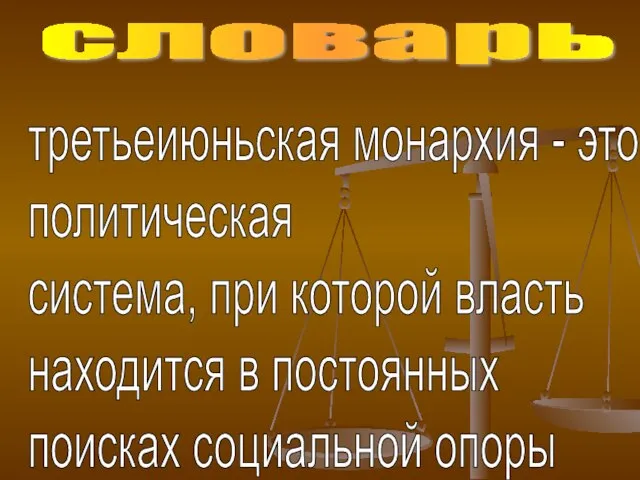 словарь

третьеиюньская монархия - это политическая система, при которой власть находится в постоянных поисках социальной опоры